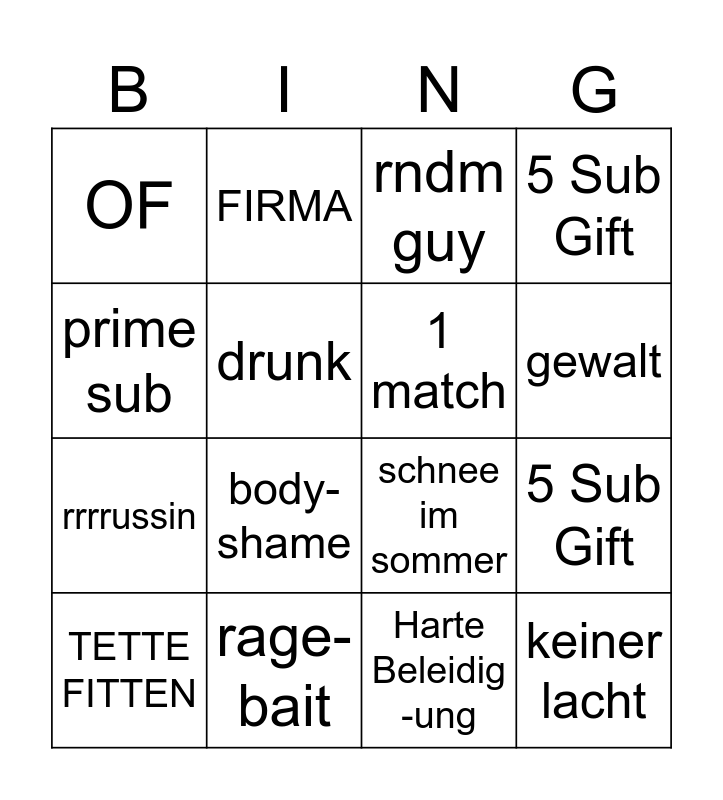 | B | I | N | G |
|---|---|---|---|
| OF | FIRMA | rndm guy | 5 Sub Gift |
| prime sub | drunk | 1 match | gewalt |
| rrrrussin | body-shame | schnee im sommer | 5 Sub Gift |
| TETTE FITTEN | rage-bait | Harte Beleidig-ung | keiner lacht |